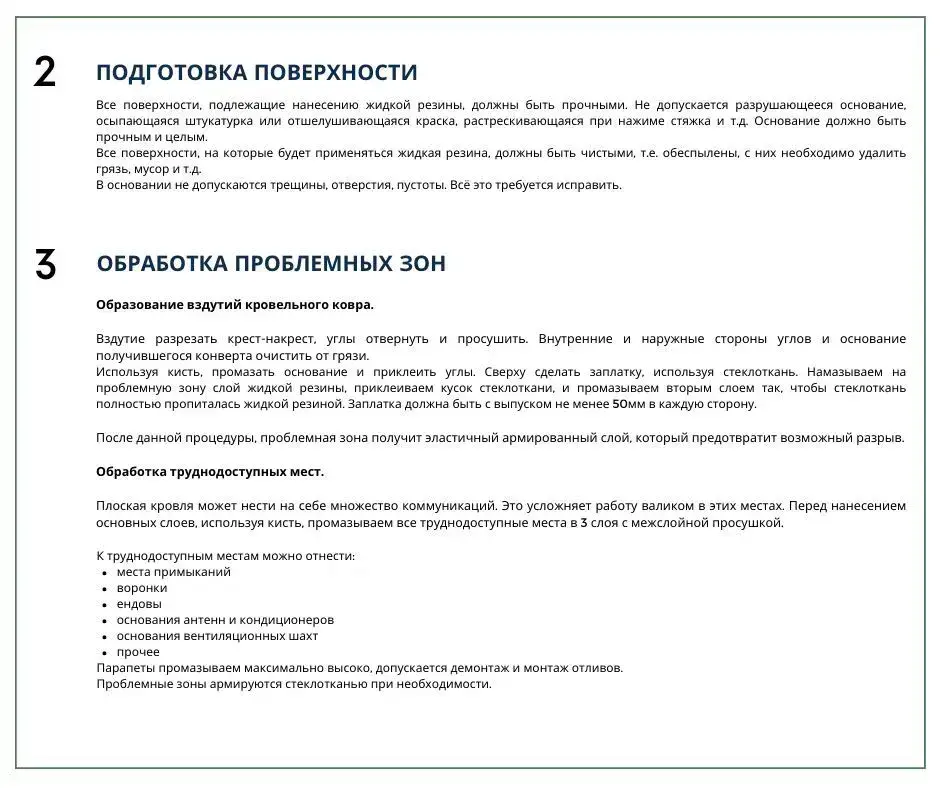 2

ПОДГОТОВКА ПОВЕРХНОСТИ

Все поверхности, подлежащие нанесению жидкой резины, должны быть прочными. Не допускается разрушающееся основание, осыпающаяся штукатурка или отшелушивающаяся краска, растрескивающаяся при нажиме стяжка и т.д. Основание должно быть прочным и целым.
Все поверхности, на которые будет применяться жидкая резина, должны быть чистыми, т.е. обеспылены, с них необходимо удалить грязь, мусор и т.д.
В основании не допускаются трещины, отверстия, пустоты. Всё это требуется исправить.

3

ОБРАБОТКА ПРОБЛЕМНЫХ ЗОН

Образование вздутий кровельного ковра.

Вздутие разрезать крест-накрест, углы отвернуть и просушить. Внутренние и наружные стороны углов и основание получившегося конверта очистить от грязи.
Используя кисть, промазать основание и приклеить углы. Сверху сделать заплатку, используя стеклоткань. Намазываем на проблемную зону слой жидкой резины, приклеиваем кусок стеклоткани, и промазываем вторым слоем так, чтобы стеклоткань полностью пропиталась жидкой резиной. Заплатка должна быть с выпуском не менее 50мм в каждую сторону.

После данной процедуры, проблемная зона получит эластичный армированный слой, который предотвратит возможный разрыв.

Обработка труднодоступных мест.

Плоская кровля может нести на себе множество коммуникаций. Это усложняет работу валиком в этих местах. Перед нанесением основных слоев, используя кисть, промазываем все труднодоступные места в 3 слоя с межслойной просушкой.

К труднодоступным местам можно отнести:
- места примыканий
- воронки
- ендовы
- основания антенн и кондиционеров
- основания вентиляционных шахт
- прочее
Парапеты промазываем максимально высоко, допускается демонтаж и монтаж отливов.
Проблемные зоны армируются стеклотканью при необходимости.